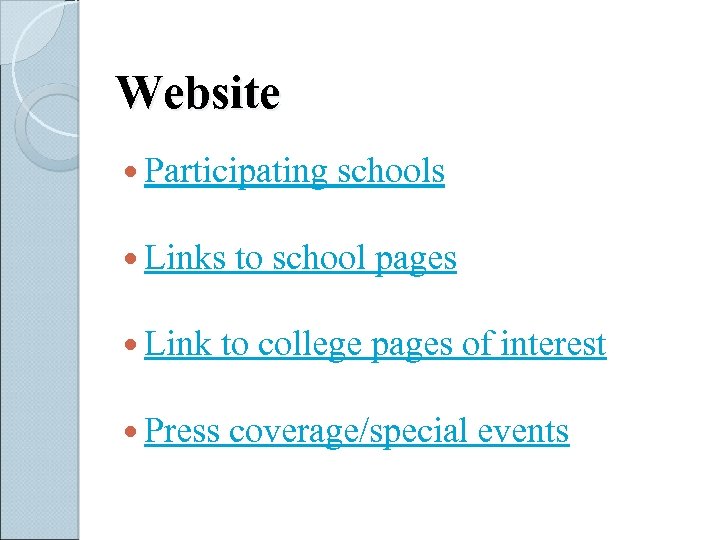 Website

• Participating schools

• Links to school pages

• Link to college pages of interest

• Press coverage/special events